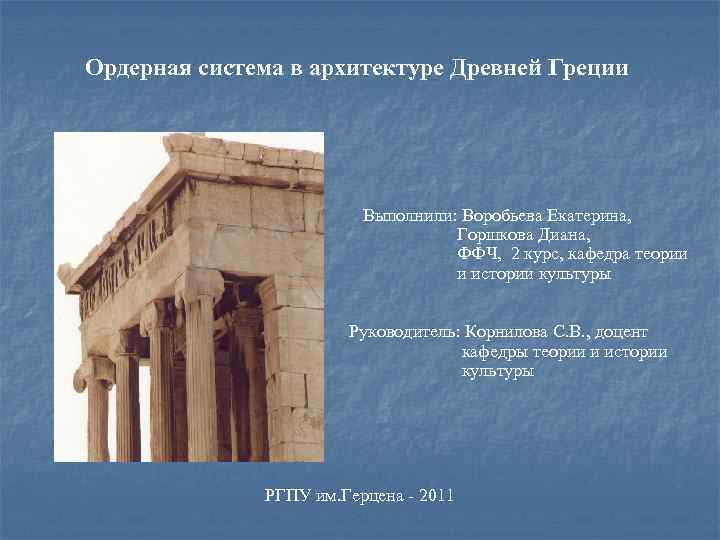 Ордерная система в архитектуре Древней Греции

Выполнили: Воробьева Екатерина, Горшкова Диана, ФФЧ, 2 курс, кафедра теории и истории культуры

Руководитель: Корнилова С.В., доцент кафедры теории и истории культуры

РГПУ им.Герцена - 2011